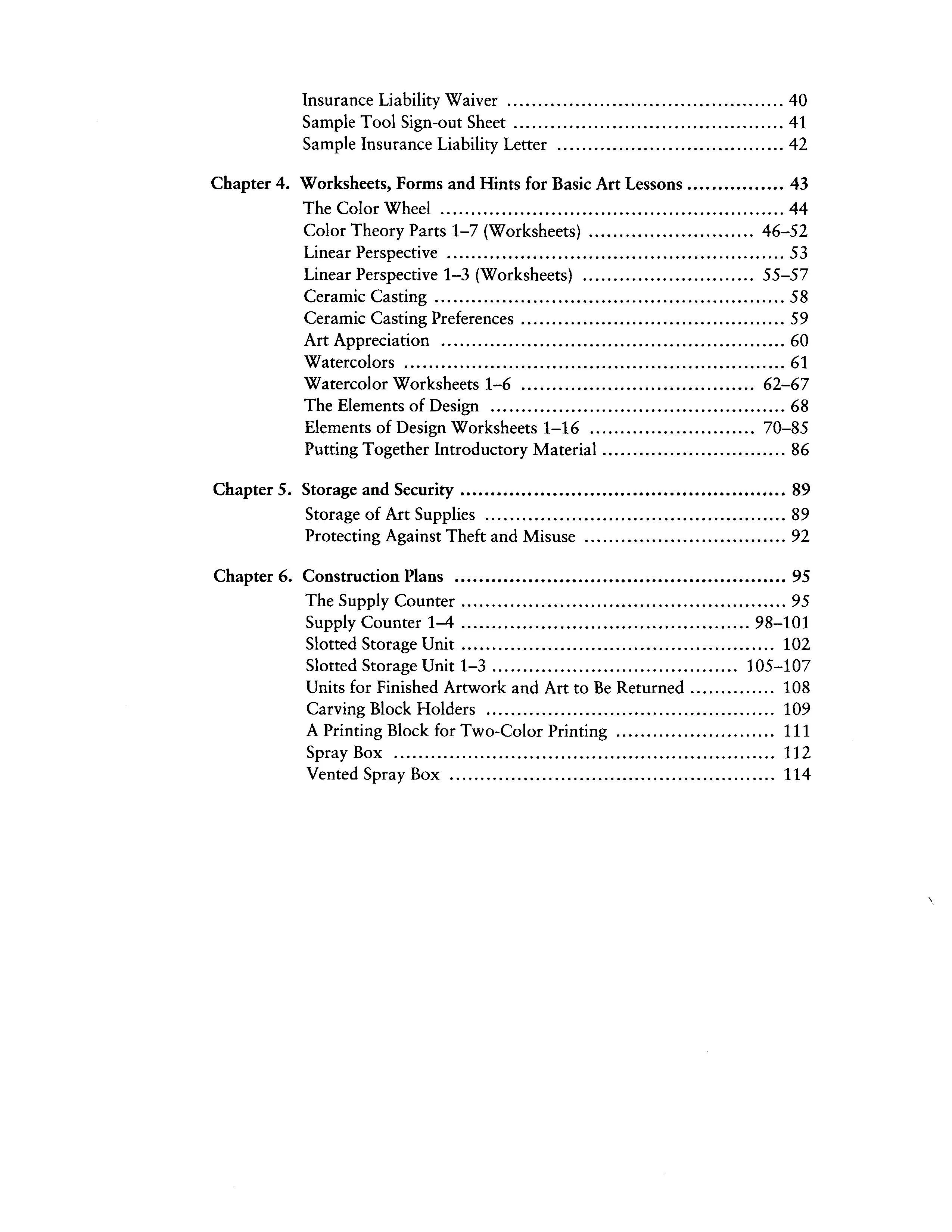 Insurance Liability Waiver 40
Sample Tool Sign-out Sheet 41
Sample Insurance Liability Letter 42

Chapter 4. Worksheets, Forms and Hints for Basic Art Lessons 43
The Color Wheel 44
Color Theory Parts 1–7 (Worksheets) 46–52
Linear Perspective 53
Linear Perspective 1–3 (Worksheets) 55–57
Ceramic Casting 58
Ceramic Casting Preferences 59
Art Appreciation 60
Watercolors 61
Watercolor Worksheets 1–6 62–67
The Elements of Design 68
Elements of Design Worksheets 1–16 70–85
Putting Together Introductory Material 86

Chapter 5. Storage and Security 89
Storage of Art Supplies 89
Protecting Against Theft and Misuse 92

Chapter 6. Construction Plans 95
The Supply Counter 95
Supply Counter 1–4 98–101
Slotted Storage Unit 102
Slotted Storage Unit 1–3 105–107
Units for Finished Artwork and Art to Be Returned 108
Carving Block Holders 109
A Printing Block for Two-Color Printing 111
Spray Box 112
Vented Spray Box 114